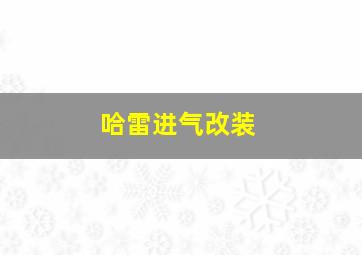 哈雷进气改装